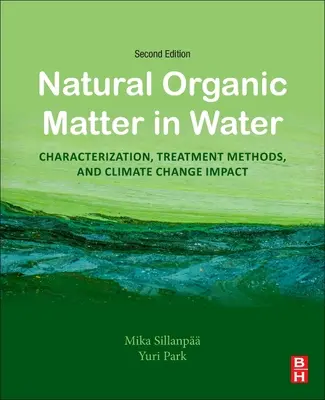 Second Edition

Natural Organic Matter in Water

CHARACTERIZATION, TREATMENT METHODS, AND CLIMATE CHANGE IMPACT

Mika Sillanpää
Yuri Park

B
H